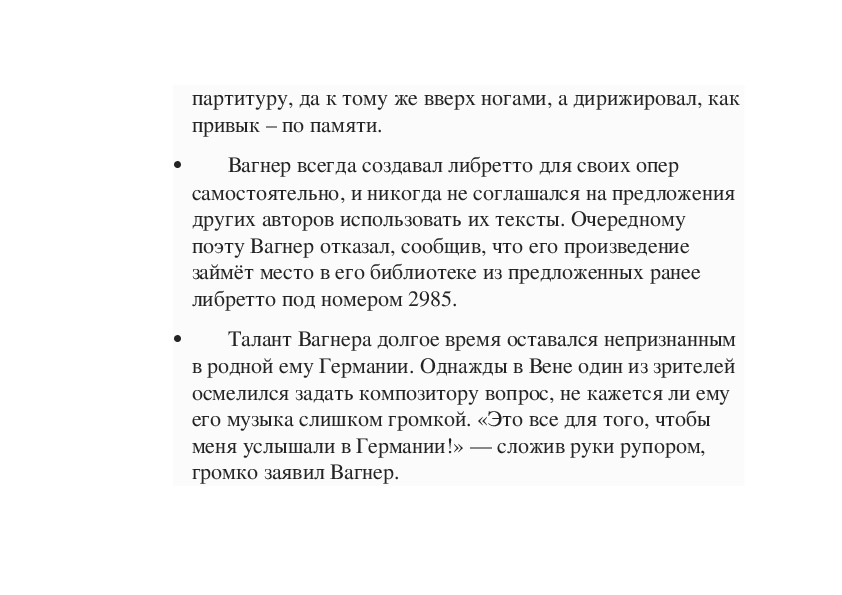 партитуру, да к тому же вверх ногами, а дирижировал, как привык – по памяти.

• Вагнер всегда создавал либретто для своих опер самостоятельно, и никогда не соглашался на предложения других авторов использовать их тексты. Очередному поэту Вагнер отказал, сообщив, что его произведение займёт место в его библиотеке из предложенных ранее либретто под номером 2985.

• Талант Вагнера долгое время оставался непризнанным в родной ему Германии. Однажды в Вене один из зрителей осмелился задать композитору вопрос, не кажется ли ему его музыка слишком громкой. «Это все для того, чтобы меня услышали в Германии!» — сложив руки рупором, громко заявил Вагнер.